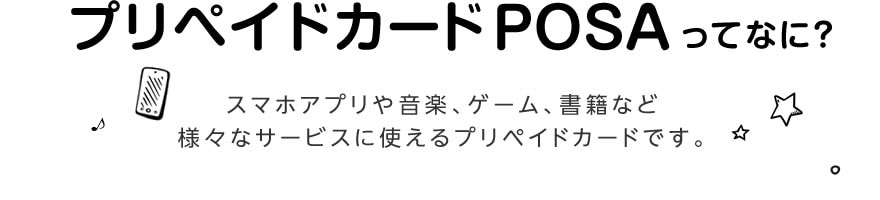 プリペイドカードPOSAってなに?

スマホアプリや音楽、ゲーム、書籍など
様々なサービスに使えるプリペイドカードです。